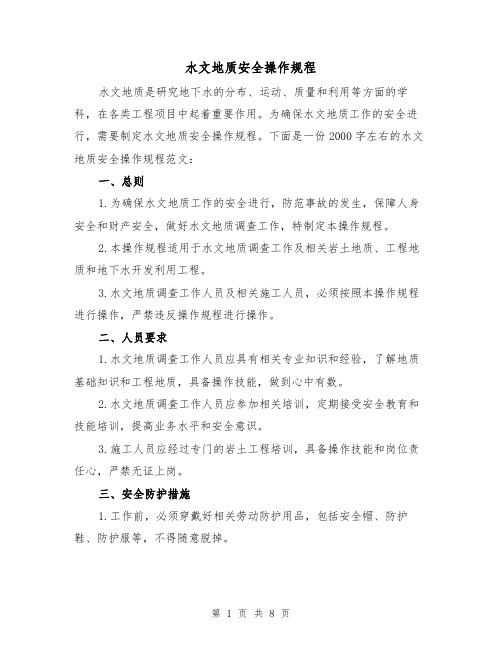 水文地质安全操作规程

水文地质是研究地下水的分布、运动、质量和利用等方面的学科，在各类工程项目中起着重要作用。为确保水文地质工作的安全进行，需要制定水文地质安全操作规程。下面是一份2000字左右的水文地质安全操作规程范文：

一、总则

1.为确保水文地质工作的安全进行，防范事故的发生，保障人身安全和财产安全，做好水文地质调查工作，特制定本操作规程。

2.本操作规程适用于水文地质调查工作及相关岩土地质、工程地质和地下水开发利用工程。

3.水文地质调查工作人员及相关施工人员，必须按照本操作规程进行操作，严禁违反操作规程进行操作。

二、人员要求

1.水文地质调查工作人员应具有相关专业知识和经验，了解地质基础知识和工程地质，具备操作技能，做到心中有数。

2.水文地质调查工作人员应参加相关培训，定期接受安全教育和技能培训，提高业务水平和安全意识。

3.施工人员应经过专门的岩土工程培训，具备操作技能和岗位责任心，严禁无证上岗。

三、安全防护措施

1.工作前，必须穿戴好相关劳动防护用品，包括安全帽、防护鞋、防护服等，不得随意脱掉。

第 1 页 共 8 页